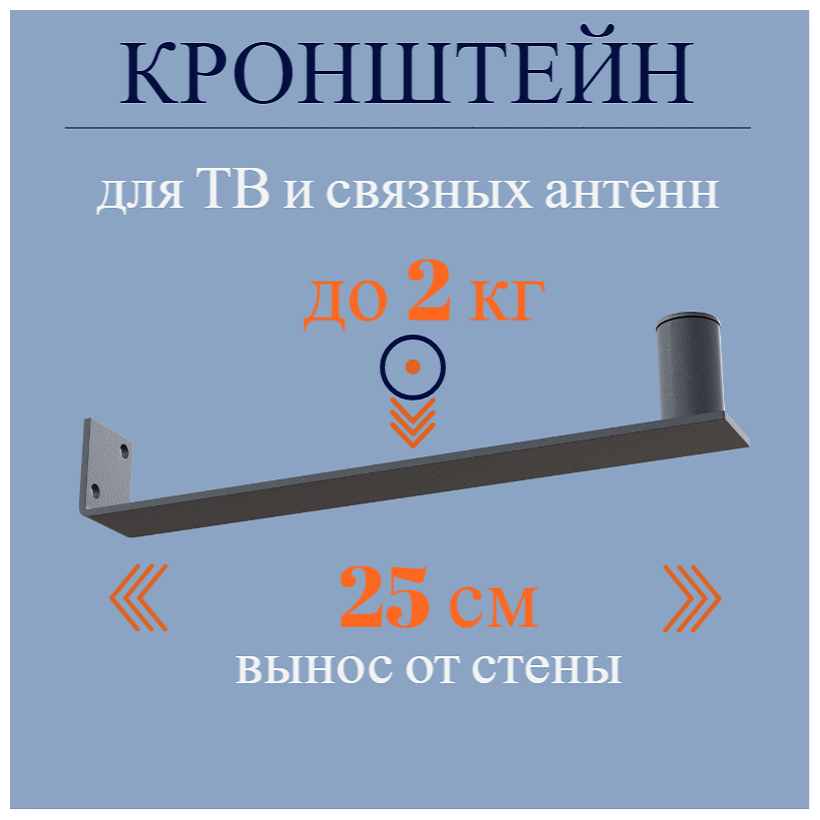 КРОНШТЕЙН

для ТВ и связных антенн

до 2 кг

25 см

вынос от стены